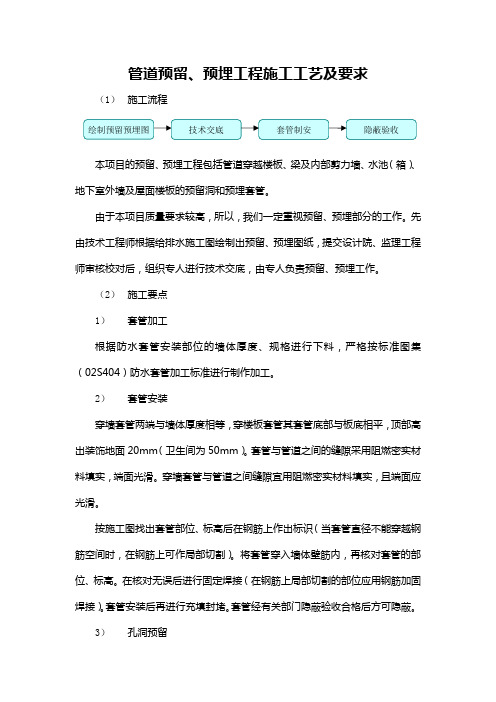 管道预留、预埋工程施工工艺及要求

（1） 施工流程

绘制预留预埋图

技术交底

套管制安

隐蔽验收

本项目的预留、预埋工程包括管道穿越楼板、梁及内部剪力墙、水池（箱）、地下室外墙及屋面楼板的预留洞和预埋套管。

由于本项目质量要求较高，所以，我们一定重视预留、预埋部分的工作。先由技术工程师根据给排水施工图绘制出预留、预埋图纸，提交设计院、监理工程师审核校对后，组织专人进行技术交底，由专人负责预留、预埋工作。

（2） 施工要点

1） 套管加工

根据防水套管安装部位的墙体厚度、规格进行下料，严格按标准图集（02S404）防水套管加工标准进行制作加工。

2） 套管安装

穿墙套管两端与墙体厚度相等，穿楼板套管其套管底部与板底相平，顶部高出装饰地面 20mm（卫生间为 50mm）。套管与管道之间的缝隙采用阻燃密实材料填实，端面光滑。穿墙套管与管道之间缝隙宜用阻燃密实材料填实，且端面应光滑。

按施工图找出套管部位、标高后在钢筋上作出标识（当套管直径不能穿越钢筋空间时，在钢筋上可作局部切割）。将套管穿入墙体壁筋内，再核对套管的部位、标高。在核对无误后进行固定焊接（在钢筋上局部切割的部位应用钢筋加固焊接）。套管安装后再进行充填封堵。套管经有关部门隐蔽验收合格后方可隐蔽。

3） 孔洞预留